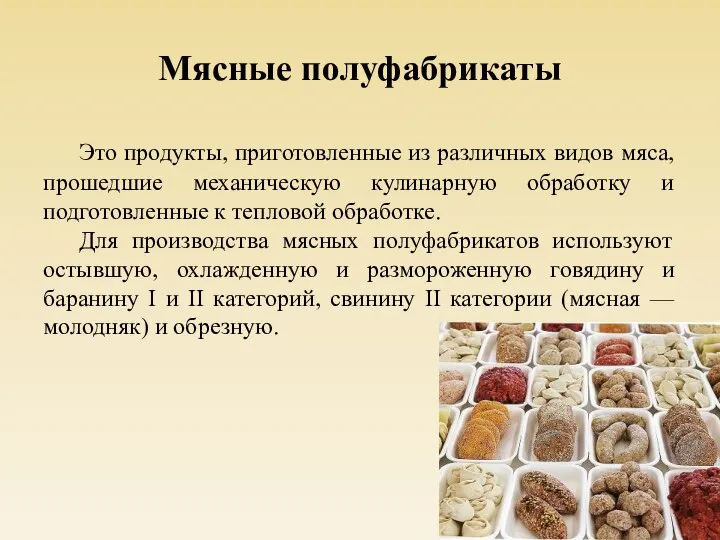 Мясные полуфабрикаты

Это продукты, приготовленные из различных видов мяса, прошедшие механическую кулинарную обработку и подготовленные к тепловой обработке.

Для производства мясных полуфабрикатов используют остывшую, охлажденную и размороженную говядину и баранину I и II категорий, свинину II категории (мясная — молодняк) и обрезную.